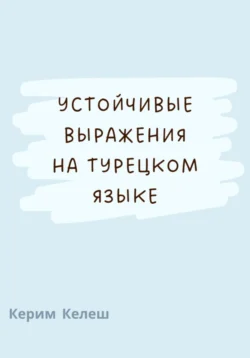 УСТОЙЧИВЫЕ ВЫРАЖЕНИЯ НА ТУРЕЦКОМ ЯЗЫКЕ

Керим Келеш